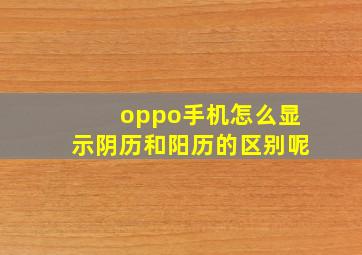 oppo手机怎么显示阴历和阳历的区别呢